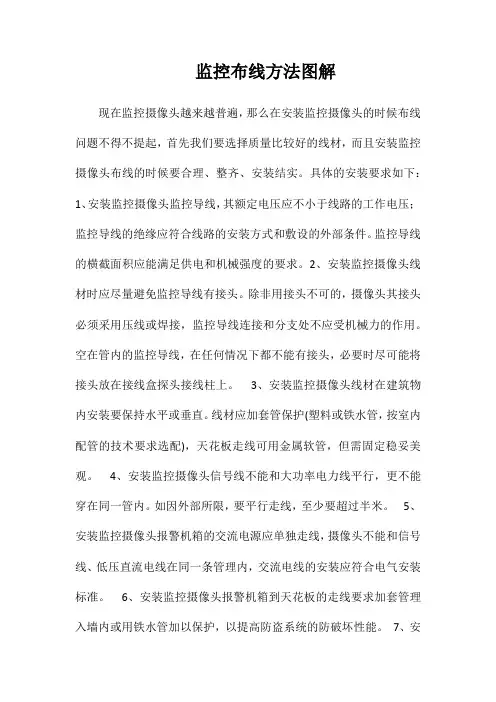 监控布线方法图解

现在监控摄像头越来越普遍，那么在安装监控摄像头的时候布线问题不得不提起，首先我们要选择质量比较好的线材，而且安装监控摄像头布线的时候要合理、整齐、安装结实。具体的安装要求如下：1、安装监控摄像头监控导线，其额定电压应不小于线路的工作电压；监控导线的绝缘应符合线路的安装方式和敷设的外部条件。监控导线的横截面积应能满足供电和机械强度的要求。2、安装监控摄像头线材时应尽量避免监控导线有接头。除非用接头不可的，摄像头其接头必须采用压线或焊接，监控导线连接和分支处不应受机械力的作用。空在管内的监控导线，在任何情况下都不能有接头，必要时尽可能将接头放在接线盒探头接线柱上。 3、安装监控摄像头线材在建筑物内安装要保持水平或垂直。线材应加套管保护(塑料或铁水管，按室内配管的技术要求选配)，天花板走线可用金属软管，但需固定稳妥美观。 4、安装监控摄像头信号线不能和大功率电力线平行，更不能穿在同一管内。如因外部所限，要平行走线，至少要超过半米。 5、安装监控摄像头报警机箱的交流电源应单独走线，摄像头不能和信号线、低压直流电线在同一条管理内，交流电线的安装应符合电气安装标准。 6、安装监控摄像头报警机箱到天花板的走线要求加套管理入墙内或用铁水管加以保护，以提高防盗系统的防破坏性能。 7、安